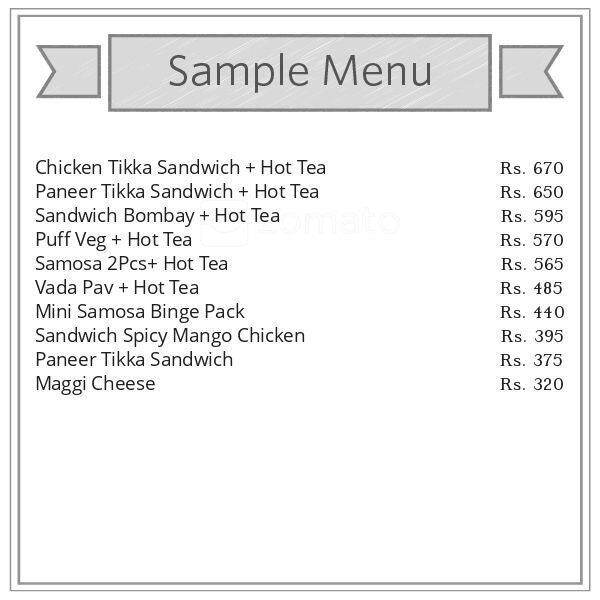 Sample Menu

| | |
|---|---|
| Chicken Tikka Sandwich + Hot Tea | Rs. 670 |
| Paneer Tikka Sandwich + Hot Tea | Rs. 650 |
| Sandwich Bombay + Hot Tea | Rs. 595 |
| Puff Veg + Hot Tea | Rs. 570 |
| Samosa 2Pcs+ Hot Tea | Rs. 565 |
| Vada Pav + Hot Tea | Rs. 485 |
| Mini Samosa Binge Pack | Rs. 440 |
| Sandwich Spicy Mango Chicken | Rs. 395 |
| Paneer Tikka Sandwich | Rs. 375 |
| Maggi Cheese | Rs. 320 |

zomato